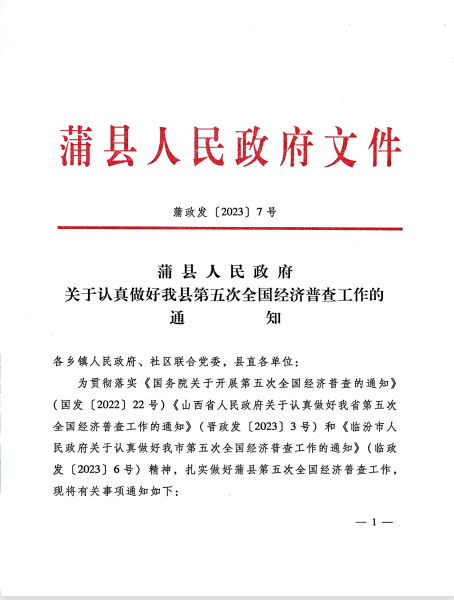 蒲县人民政府文件

蒲政发〔2023〕7号

蒲县人民政府
关于认真做好我县第五次全国经济普查工作的
通　　知

各乡镇人民政府、社区联合党委，县直各单位：

为贯彻落实《国务院关于开展第五次全国经济普查的通知》（国发〔2022〕22号）《山西省人民政府关于认真做好我省第五次全国经济普查工作的通知》（晋政发〔2023〕3号）和《临汾市人民政府关于认真做好我市第五次全国经济普查工作的通知》（临政发〔2023〕6号）精神，扎实做好蒲县第五次全国经济普查工作，现将有关事项通知如下：

— 1 —